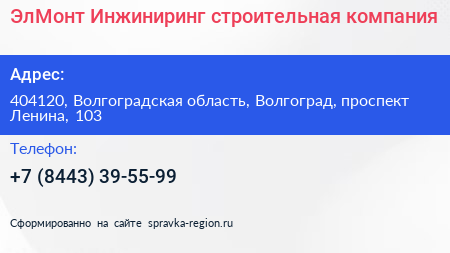 ЭлМонт Инжиниринг строительная компания

Адрес:

404120, Волгоградская область, Волгоград, проспект Ленина, 103

Телефон:

+7 (8443) 39-55-99

Сформированно на сайте spravka-region.ru